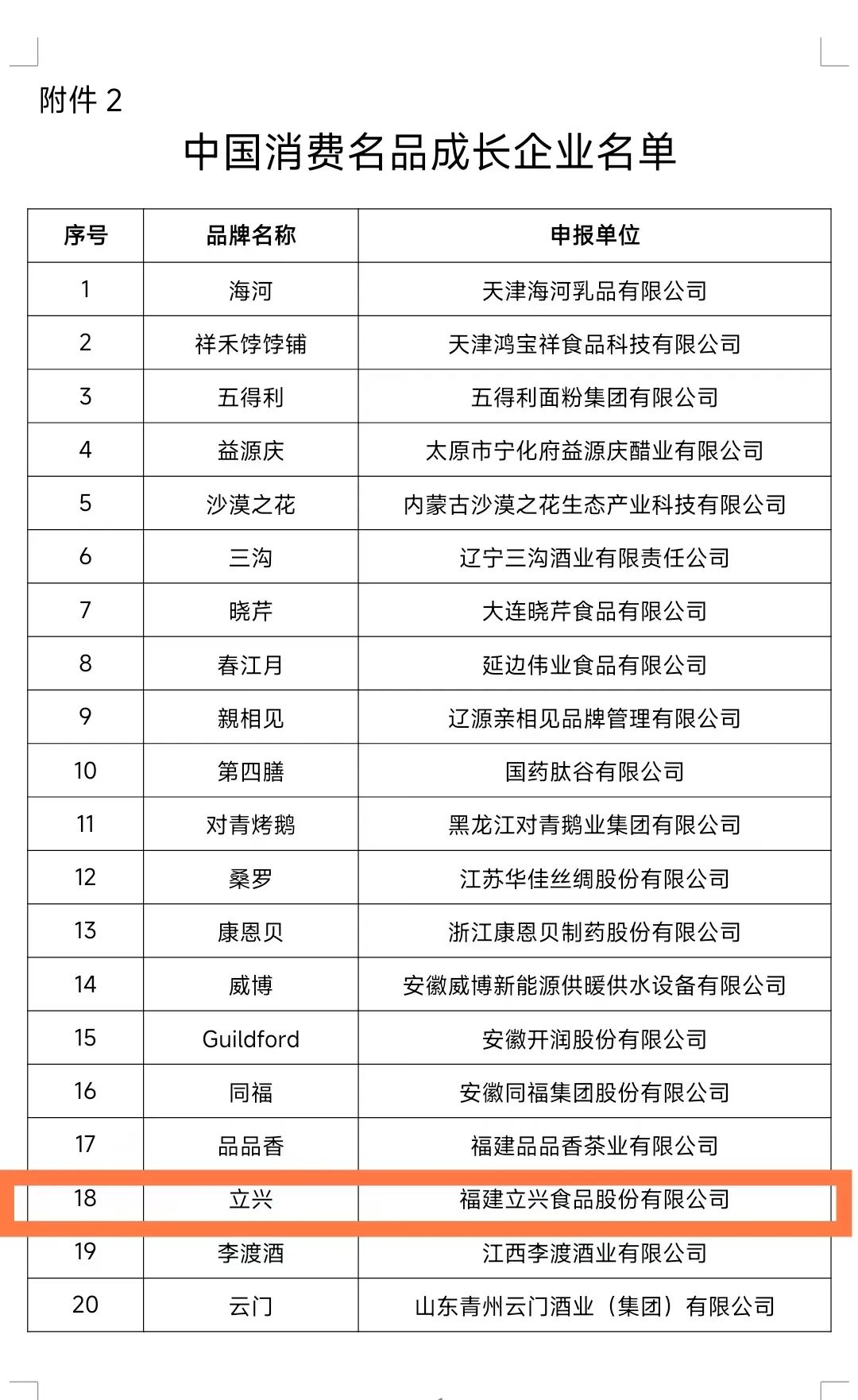 附件 2

中国消费名品成长企业名单

| 序号 | 品牌名称 | 申报单位 |
|---|---|---|
| 1 | 海河 | 天津海河乳品有限公司 |
| 2 | 祥禾饽饽铺 | 天津鸿宝祥食品科技有限公司 |
| 3 | 五得利 | 五得利面粉集团有限公司 |
| 4 | 益源庆 | 太原市宁化府益源庆醋业有限公司 |
| 5 | 沙漠之花 | 内蒙古沙漠之花生态产业科技有限公司 |
| 6 | 三沟 | 辽宁三沟酒业有限责任公司 |
| 7 | 晓芹 | 大连晓芹食品有限公司 |
| 8 | 春江月 | 延边伟业食品有限公司 |
| 9 | 親相见 | 辽源亲相见品牌管理有限公司 |
| 10 | 第四膳 | 国药肽谷有限公司 |
| 11 | 对青烤鹅 | 黑龙江对青鹅业集团有限公司 |
| 12 | 桑罗 | 江苏华佳丝绸股份有限公司 |
| 13 | 康恩贝 | 浙江康恩贝制药股份有限公司 |
| 14 | 威博 | 安徽威博新能源供暖供水设备有限公司 |
| 15 | Guildford | 安徽开润股份有限公司 |
| 16 | 同福 | 安徽同福集团股份有限公司 |
| 17 | 品品香 | 福建品品香茶业有限公司 |
| 18 | 立兴 | 福建立兴食品股份有限公司 |
| 19 | 李渡酒 | 江西李渡酒业有限公司 |
| 20 | 云门 | 山东青州云门酒业（集团）有限公司 |